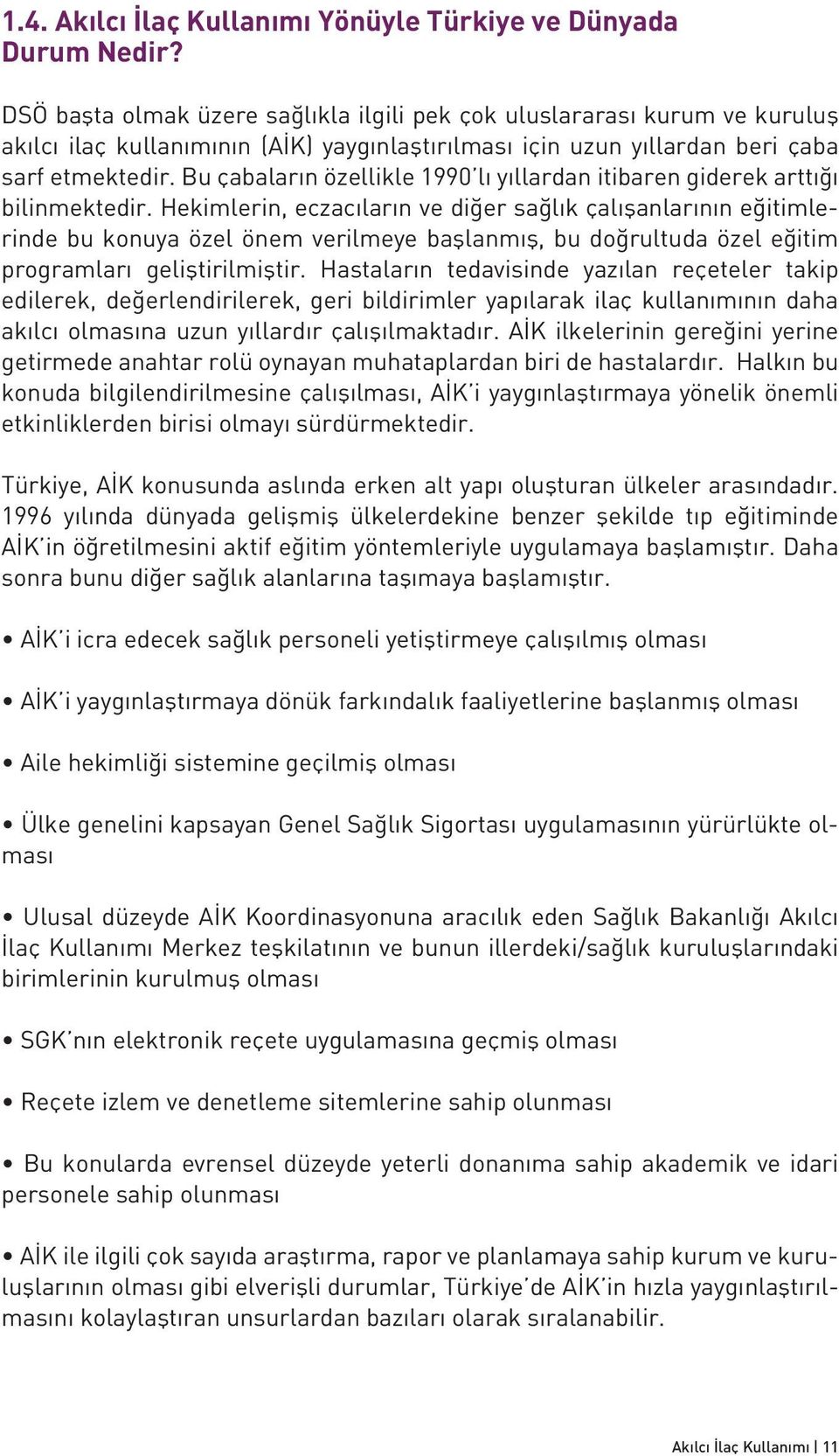 1.4. Akılcı İlaç Kullanımı Yönüyle Türkiye ve Dünyada Durum Nedir?

DSÖ başta olmak üzere sağlıkla ilgili pek çok uluslararası kurum ve kuruluş akılcı ilaç kullanımının (AİK) yaygınlaştırılması için uzun yıllardan beri çaba sarf etmektedir. Bu çabaların özellikle 1990'lı yıllardan itibaren giderek arttığı bilinmektedir. Hekimlerin, eczacıların ve diğer sağlık çalışanlarının eğitimlerinde bu konuya özel önem verilmeye başlanmış, bu doğrultuda özel eğitim programları geliştirilmiştir. Hastaların tedavisinde yazılan reçeteler takip edilerek, değerlendirilerek, geri bildirimler yapılarak ilaç kullanımının daha akılcı olmasına uzun yıllardır çalışılmaktadır. AİK ilkelerinin gereğini yerine getirmede anahtar rolü oynayan muhataplardan biri de hastalardır. Halkın bu konuda bilgilendirilmesine çalışılması, AİK'i yaygınlaştırmaya yönelik önemli etkinliklerden birisi olmayı sürdürmektedir.

Türkiye, AİK konusunda aslında erken alt yapı oluşturan ülkeler arasındadır. 1996 yılında dünyada gelişmiş ülkelerdekine benzer şekilde tıp eğitiminde AİK'in öğretilmesini aktif eğitim yöntemleriyle uygulamaya başlamıştır. Daha sonra bunu diğer sağlık alanlarına taşımaya başlamıştır.

• AİK'i icra edecek sağlık personeli yetiştirmeye çalışılmış olması

• AİK'i yaygınlaştırmaya dönük farkındalık faaliyetlerine başlanmış olması

• Aile hekimliği sistemine geçilmiş olması

• Ülke genelini kapsayan Genel Sağlık Sigortası uygulamasının yürürlükte olması

• Ulusal düzeyde AİK Koordinasyonuna aracılık eden Sağlık Bakanlığı Akılcı İlaç Kullanımı Merkez teşkilatının ve bunun illerdeki/sağlık kuruluşlarındaki birimlerinin kurulmuş olması

• SGK'nın elektronik reçete uygulamasına geçmiş olması

• Reçete izlem ve denetleme sitemlerine sahip olunması

• Bu konularda evrensel düzeyde yeterli donanıma sahip akademik ve idari personele sahip olunması

• AİK ile ilgili çok sayıda araştırma, rapor ve planlamaya sahip kurum ve kuruluşlarının olması gibi elverişli durumlar, Türkiye'de AİK'in hızla yaygınlaştırılmasını kolaylaştıran unsurlardan bazıları olarak sıralanabilir.

Akılcı İlaç Kullanımı | 11